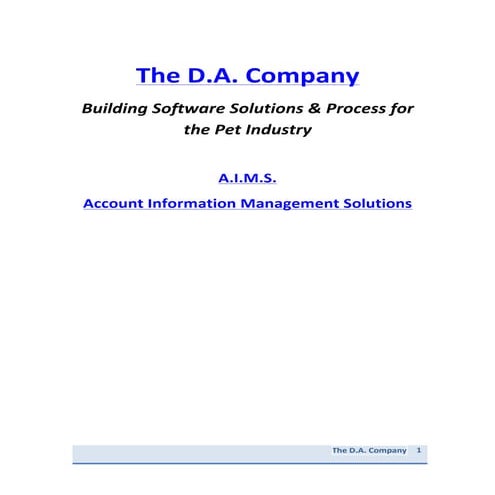 The D.A. Company

Building Software Solutions & Process for the Pet Industry

A.I.M.S.

Account Information Management Solutions

The D.A. Company 1